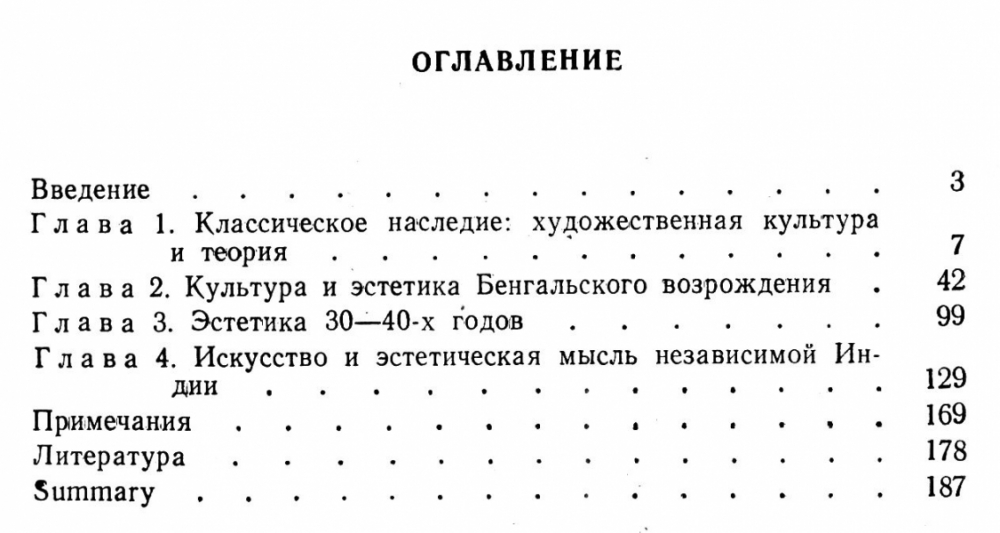 ОГЛАВЛЕНИЕ

Введение 3
Глава 1. Классическое наследие: художественная культура и теория 7
Глава 2. Культура и эстетика Бенгальского возрождения 42
Глава 3. Эстетика 30—40-х годов 99
Глава 4. Искусство и эстетическая мысль независимой Индии 129
Примечания 169
Литература 178
Summary 187